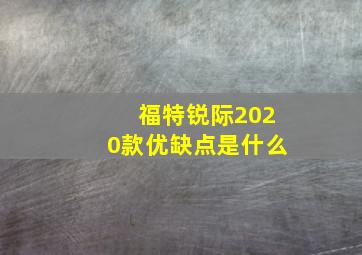 福特锐际2020款优缺点是什么